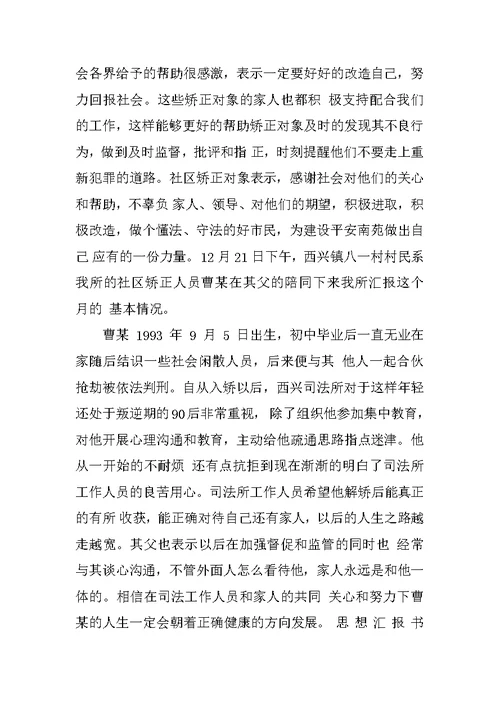 会各界给予的帮助很感激，表示一定要好好的改造自己，努力回报社会。这些矫正对象的家人也都积 极支持配合我们的工作，这样能够更好的帮助矫正对象及时的发现其不良行为，做到及时监督，批评和指 正，时刻提醒他们不要走上重新犯罪的道路。社区矫正对象表示，感谢社会对他们的关心和帮助，不辜负 家人、领导、对他们的期望，积极进取，积极改造，做个懂法、守法的好市民，为建设平安南苑做出自己 应有的一份力量。12 月 21 日下午，西兴镇八一村村民系我所的社区矫正人员曹某在其父的陪同下来我所汇报这个月的 基本情况。

曹某 1993 年 9 月 5 日出生，初中毕业后一直无业在家随后结识一些社会闲散人员，后来便与其 他人一起合伙抢劫被依法判刑。自从入矫以后，西兴司法所对于这样年轻还处于叛逆期的90后非常重视，除了组织他参加集中教育，对他开展心理沟通和教育，主动给他疏通思路指点迷津。他从一开始的不耐烦 还有点抗拒到现在渐渐的明白了司法所工作人员的良苦用心。司法所工作人员希望他解矫后能真正的有所 收获，能正确对待自己还有家人，以后的人生之路越走越宽。其父也表示以后在加强督促和监管的同时也 经常与其谈心沟通，不管外面人怎么看待他，家人永远是和他一体的。相信在司法工作人员和家人的共同 关心和努力下曹某的人生一定会朝着正确健康的方向发展。 思 想 汇 报 书